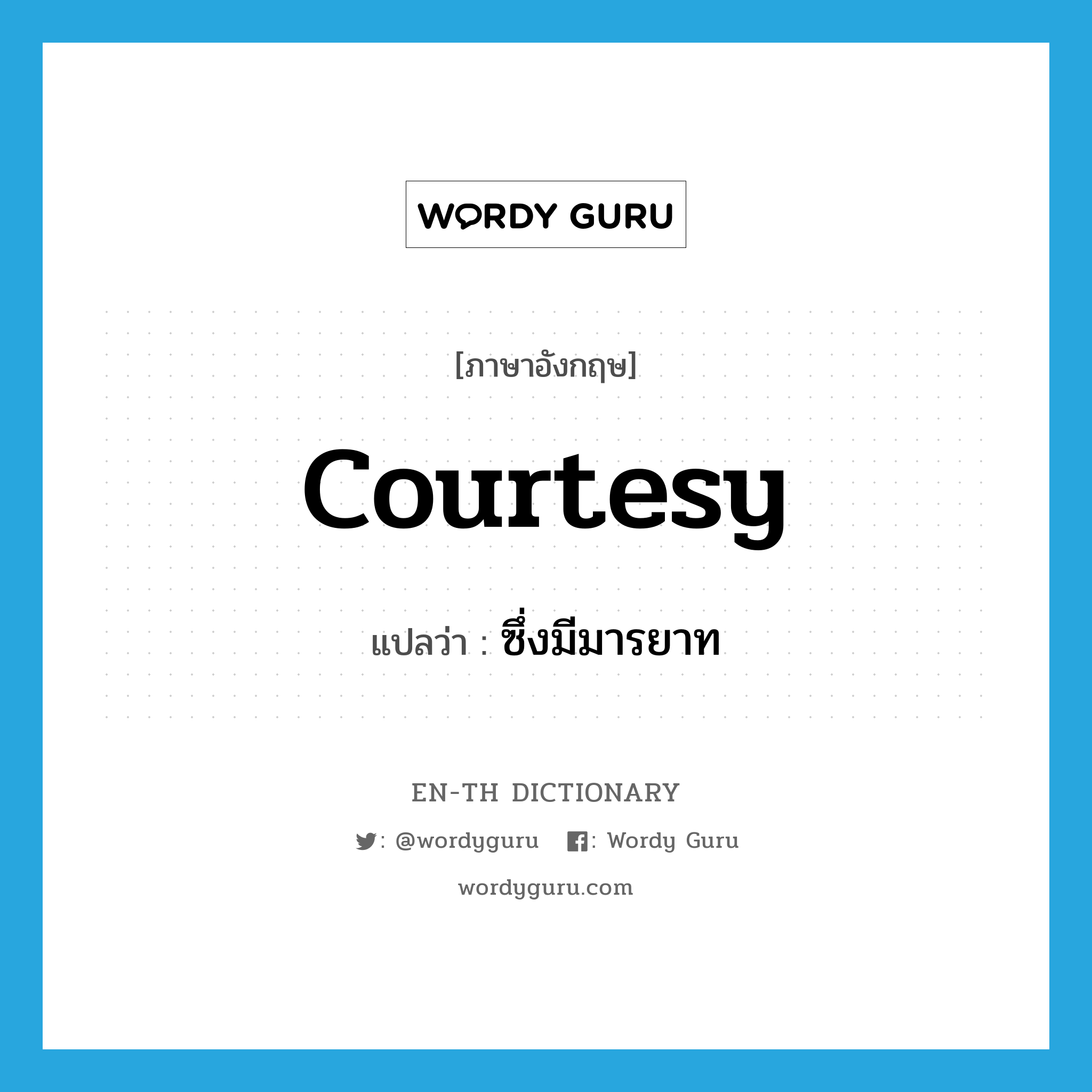 WORDY GURU

[ภาษาอังกฤษ]

courtesy

แปลว่า : ซึ่งมีมารยาท

EN-TH DICTIONARY

: @wordyguru : Wordy Guru

wordyguru.com